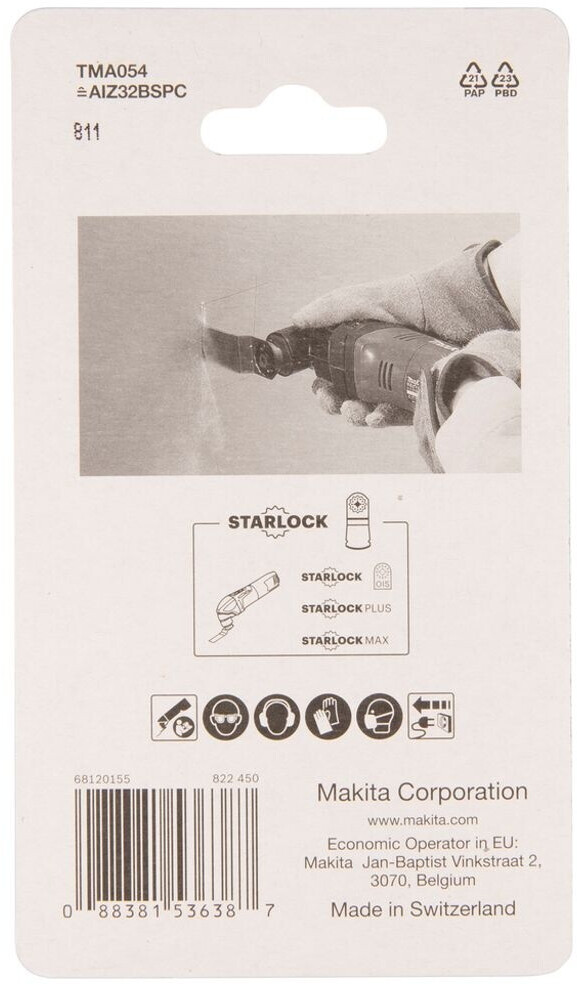 TMA054
≙AIZ32BSPC

811

21 PAP 23 PBD

STARLOCK

STARLOCK OIS

STARLOCK PLUS

STARLOCK MAX

68120155 822 450

0 88381 53638 7

Makita Corporation
www.makita.com
Economic Operator in EU:
Makita Jan-Baptist Vinkstraat 2,
3070, Belgium
Made in Switzerland